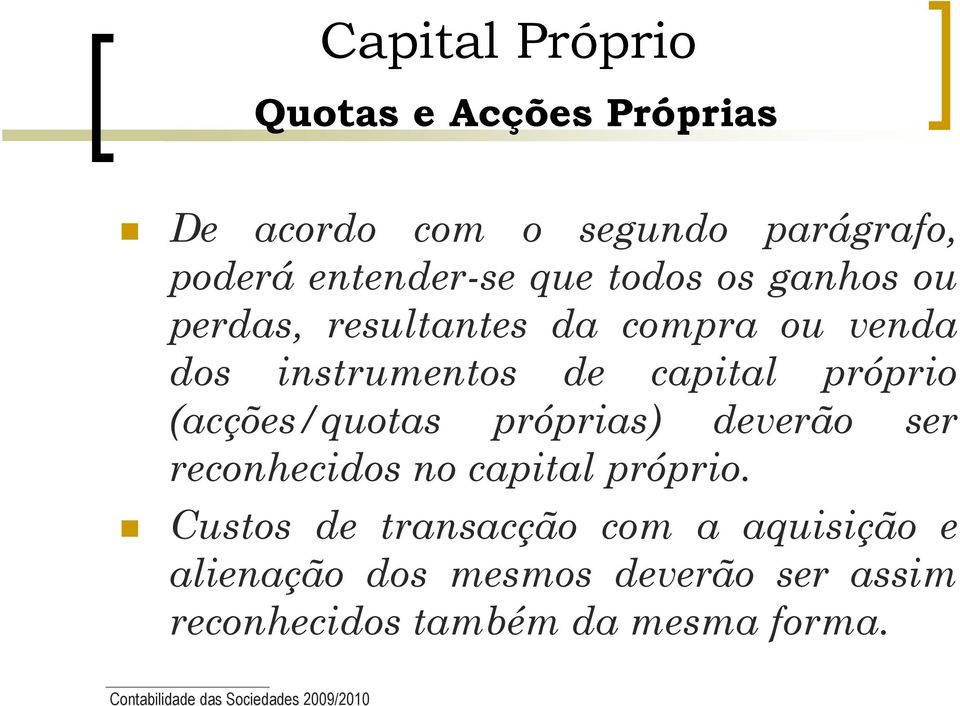 Capital Próprio

Quotas e Acções Próprias

De acordo com o segundo parágrafo, poderá entender-se que todos os ganhos ou perdas, resultantes da compra ou venda dos instrumentos de capital próprio (acções/quotas próprias) deverão ser reconhecidos no capital próprio.

Custos de transacção com a aquisição e alienação dos mesmos deverão ser assim reconhecidos também da mesma forma.

Contabilidade das Sociedades 2009/2010